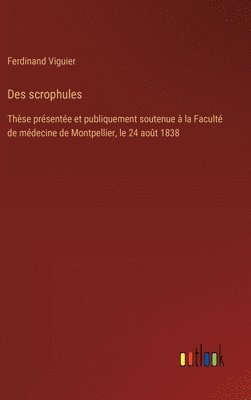 Ferdinand Viguier

Des scrophules

Thèse présentée et publiquement soutenue à la Faculté de médecine de Montpellier, le 24 août 1838

outlook